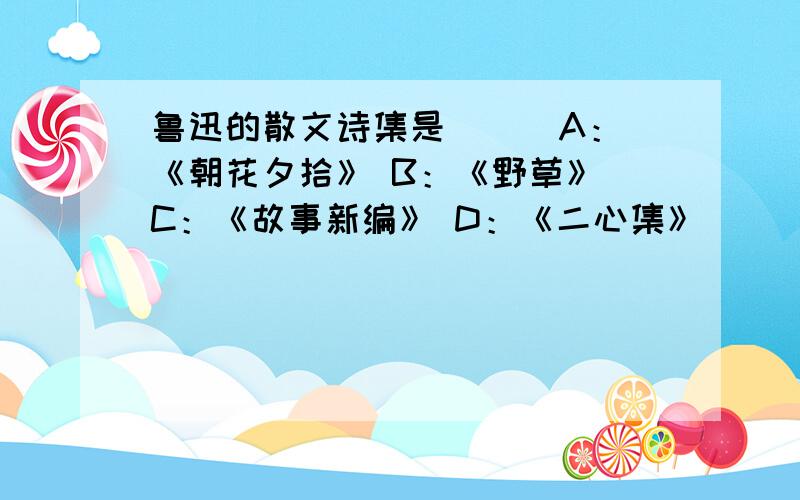 鲁迅的散文诗集是（ ） A：《朝花夕拾》 B：《野草》 C：《故事新编》 D：《二心集》